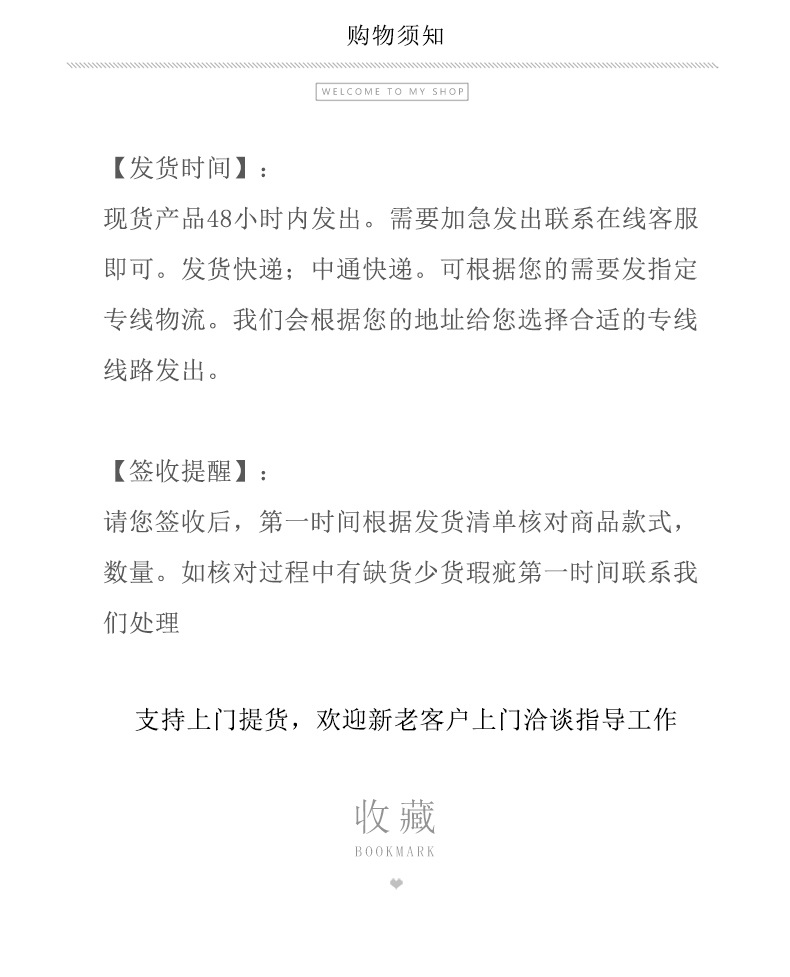 购物须知

WELCOME TO MY SHOP

【发货时间】：
现货产品48小时内发出。需要加急发出联系在线客服即可。发货快递；中通快递。可根据您的需要发指定专线物流。我们会根据您的地址给您选择合适的专线线路发出。

【签收提醒】：
请您签收后，第一时间根据发货清单核对商品款式，数量。如核对过程中有缺货少货瑕疵第一时间联系我们处理

支持上门提货，欢迎新老客户上门洽谈指导工作

收藏
BOOKMARK